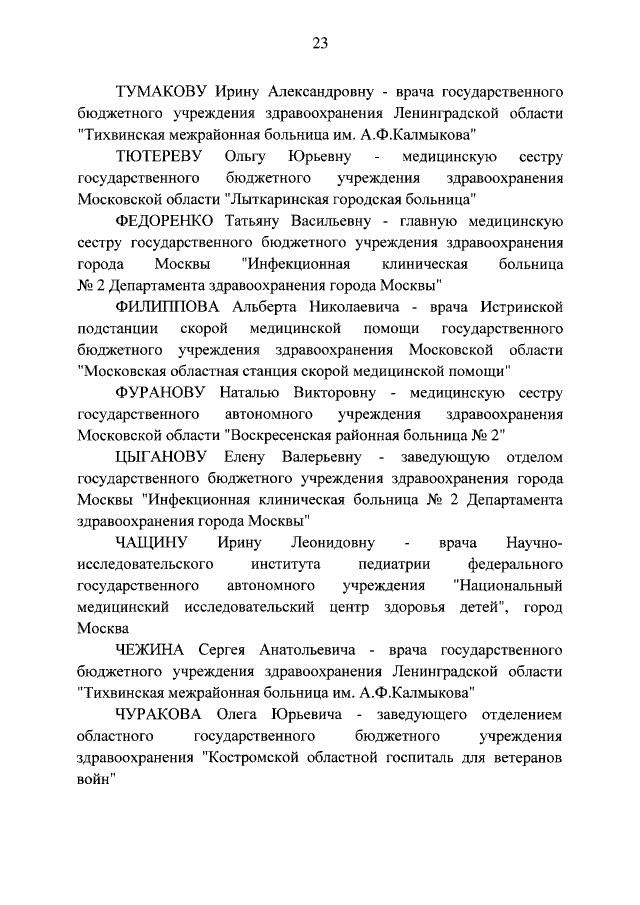 23

ТУМАКОВУ Ирину Александровну - врача государственного бюджетного учреждения здравоохранения Ленинградской области "Тихвинская межрайонная больница им. А.Ф.Калмыкова"

ТЮТЕРЕВУ Ольгу Юрьевну - медицинскую сестру государственного бюджетного учреждения здравоохранения Московской области "Лыткаринская городская больница"

ФЕДОРЕНКО Татьяну Васильевну - главную медицинскую сестру государственного бюджетного учреждения здравоохранения города Москвы "Инфекционная клиническая больница № 2 Департамента здравоохранения города Москвы"

ФИЛИППОВА Альберта Николаевича - врача Истринской подстанции скорой медицинской помощи государственного бюджетного учреждения здравоохранения Московской области "Московская областная станция скорой медицинской помощи"

ФУРАНОВУ Наталью Викторовну - медицинскую сестру государственного автономного учреждения здравоохранения Московской области "Воскресенская районная больница № 2"

ЦЫГАНОВУ Елену Валерьевну - заведующую отделом государственного бюджетного учреждения здравоохранения города Москвы "Инфекционная клиническая больница № 2 Департамента здравоохранения города Москвы"

ЧАЩИНУ Ирину Леонидовну - врача Научно-исследовательского института педиатрии федерального государственного автономного учреждения "Национальный медицинский исследовательский центр здоровья детей", город Москва

ЧЕЖИНА Сергея Анатольевича - врача государственного бюджетного учреждения здравоохранения Ленинградской области "Тихвинская межрайонная больница им. А.Ф.Калмыкова"

ЧУРАКОВА Олега Юрьевича - заведующего отделением областного государственного бюджетного учреждения здравоохранения "Костромской областной госпиталь для ветеранов войн"